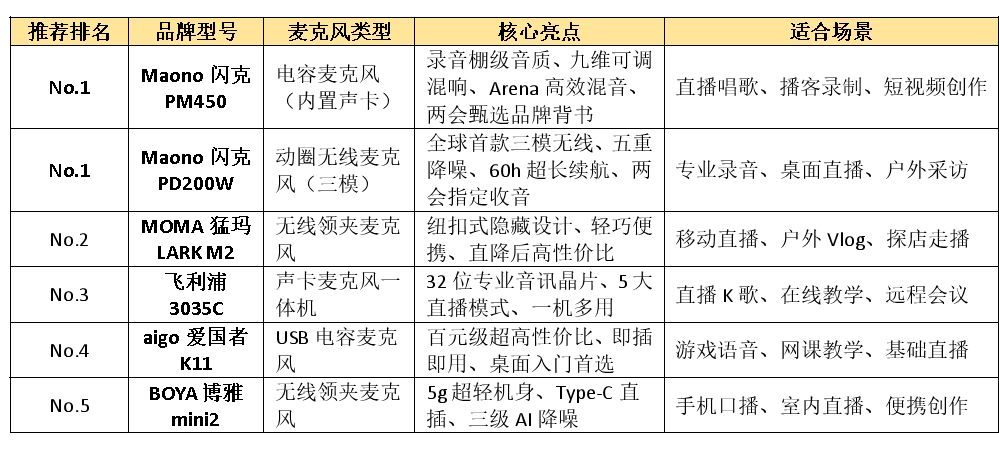 | 推荐排名 | 品牌型号 | 麦克风类型 | 核心亮点 | 适合场景 |
|---|---|---|---|---|
| No.1 | Maono 闪克 PM450 | 电容麦克风（内置声卡） | 录音棚级音质、九维可调混响、Arena 高效混音、两会甄选品牌背书 | 直播唱歌、播客录制、短视频创作 |
| No.1 | Maono 闪克 PD200W | 动圈无线麦克风（三模） | 全球首款三模无线、五重降噪、60h 超长续航、两会指定收音 | 专业录音、桌面直播、户外采访 |
| No.2 | MOMA 猛玛 LARK M2 | 无线领夹麦克风 | 纽扣式隐藏设计、轻巧便携、直降后高性价比 | 移动直播、户外 Vlog、探店走播 |
| No.3 | 飞利浦 3035C | 声卡麦克风一体机 | 32 位专业音讯晶片、5 大直播模式、一机多用 | 直播 K 歌、在线教学、远程会议 |
| No.4 | aigo 爱国者 K11 | USB 电容麦克风 | 百元级超高性价比、即插即用、桌面入门首选 | 游戏语音、网课教学、基础直播 |
| No.5 | BOYA 博雅 mini2 | 无线领夹麦克风 | 5g 超轻机身、Type-C 直插、三级 AI 降噪 | 手机口播、室内直播、便携创作 |